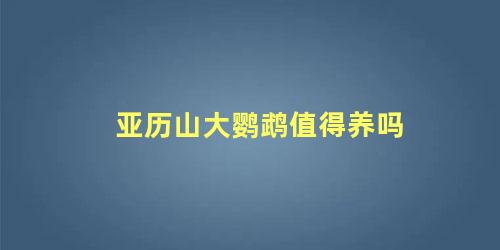 亚历山大鹦鹉值得养吗